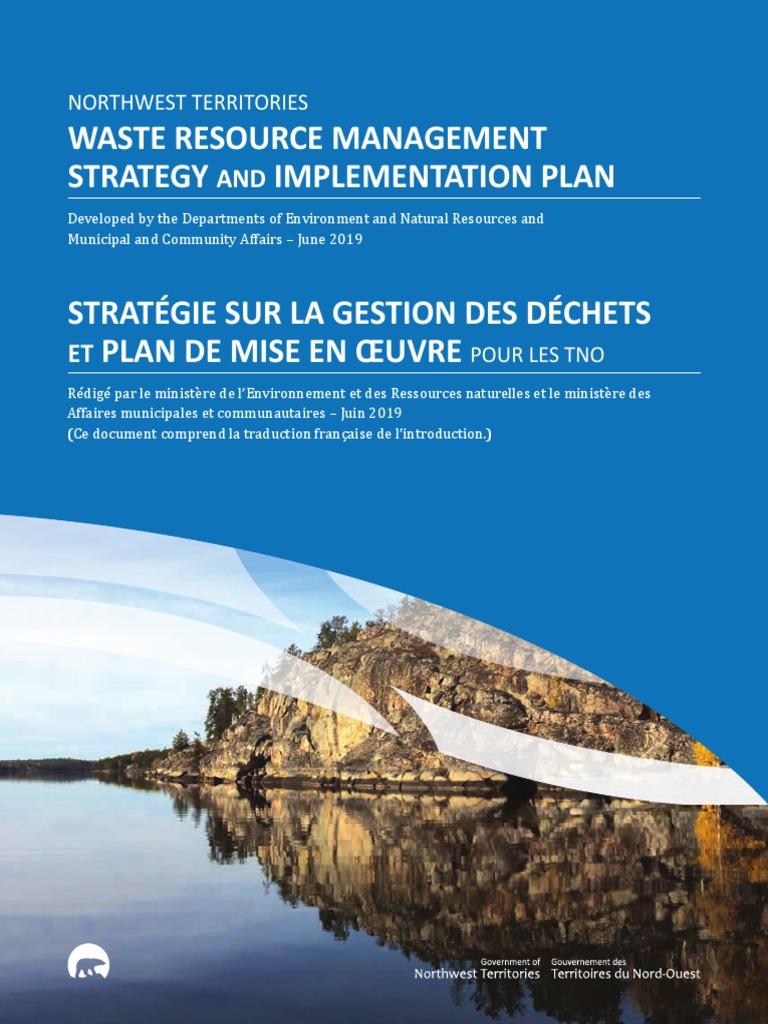 NORTHWEST TERRITORIES
WASTE RESOURCE MANAGEMENT STRATEGY AND IMPLEMENTATION PLAN

Developed by the Departments of Environment and Natural Resources and Municipal and Community Affairs – June 2019

STRATÉGIE SUR LA GESTION DES DÉCHETS ET PLAN DE MISE EN ŒUVRE POUR LES TNO

Rédigé par le ministère de l'Environnement et des Ressources naturelles et le ministère des Affaires municipales et communautaires – Juin 2019
(Ce document comprend la traduction française de l'introduction.)

Government of Northwest Territories
Gouvernement des Territoires du Nord-Ouest